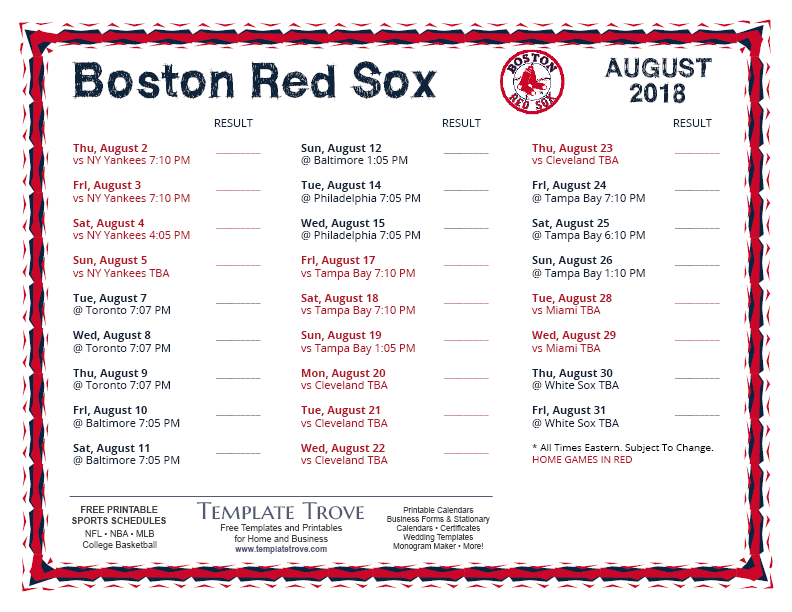 Boston Red Sox

BOSTON RED SOX

AUGUST 2018

RESULT

Thu, August 2
vs NY Yankees 7:10 PM

Fri, August 3
vs NY Yankees 7:10 PM

Sat, August 4
vs NY Yankees 4:05 PM

Sun, August 5
vs NY Yankees TBA

Tue, August 7
@ Toronto 7:07 PM

Wed, August 8
@ Toronto 7:07 PM

Thu, August 9
@ Toronto 7:07 PM

Fri, August 10
@ Baltimore 7:05 PM

Sat, August 11
@ Baltimore 7:05 PM

RESULT

Sun, August 12
@ Baltimore 1:05 PM

Tue, August 14
@ Philadelphia 7:05 PM

Wed, August 15
@ Philadelphia 7:05 PM

Fri, August 17
vs Tampa Bay 7:10 PM

Sat, August 18
vs Tampa Bay 7:10 PM

Sun, August 19
vs Tampa Bay 1:05 PM

Mon, August 20
vs Cleveland TBA

Tue, August 21
vs Cleveland TBA

Wed, August 22
vs Cleveland TBA

RESULT

Thu, August 23
vs Cleveland TBA

Fri, August 24
@ Tampa Bay 7:10 PM

Sat, August 25
@ Tampa Bay 6:10 PM

Sun, August 26
@ Tampa Bay 1:10 PM

Tue, August 28
vs Miami TBA

Wed, August 29
vs Miami TBA

Thu, August 30
@ White Sox TBA

Fri, August 31
@ White Sox TBA

* All Times Eastern. Subject To Change.
HOME GAMES IN RED

FREE PRINTABLE SPORTS SCHEDULES
NFL • NBA • MLB
College Basketball

TEMPLATE TROVE
Free Templates and Printables for Home and Business
www.templatetrove.com

Printable Calendars
Business Forms & Stationary
Calendars • Certificates
Wedding Templates
Monogram Maker • More!